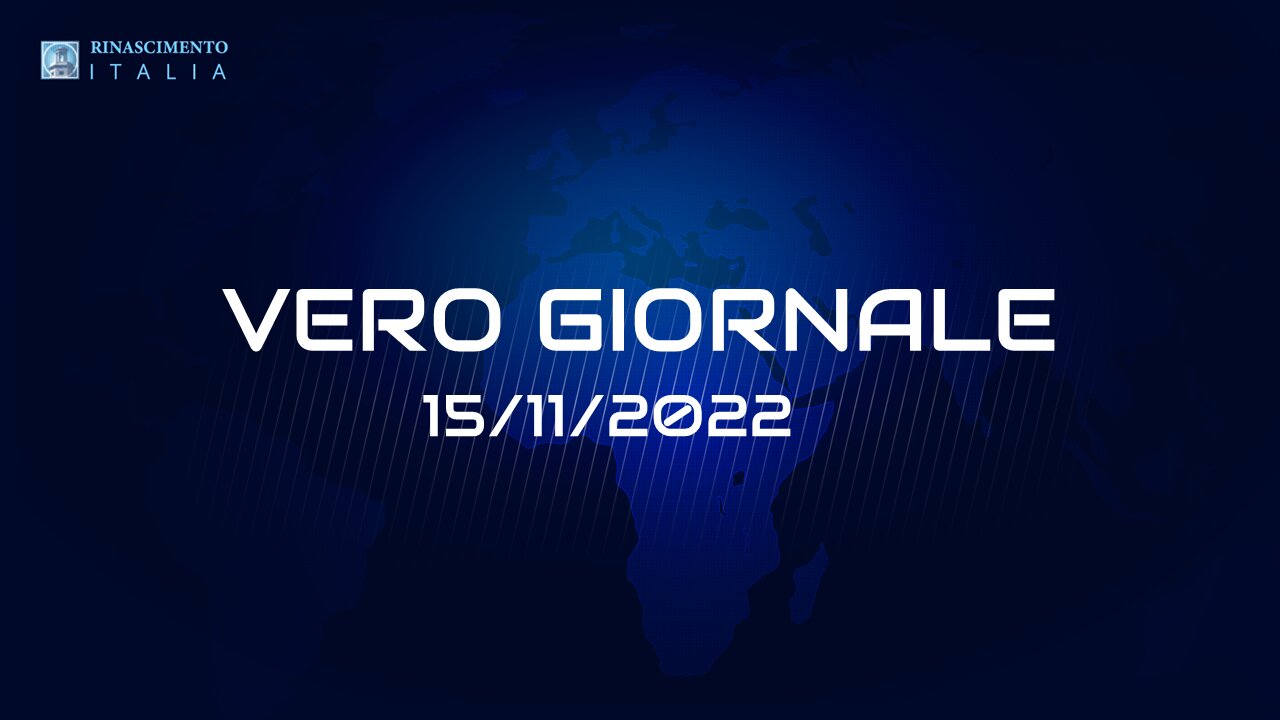 RINASCIMENTO
ITALIA

VERO GIORNALE
15/11/2022